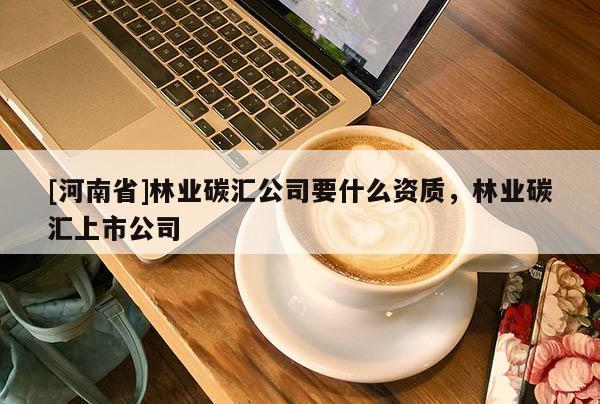 [河南省]林业碳汇公司要什么资质，林业碳汇上市公司